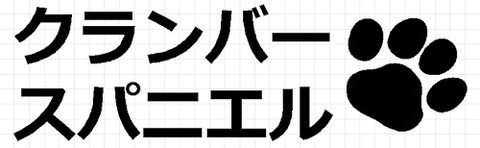 クランバー
スパニエル